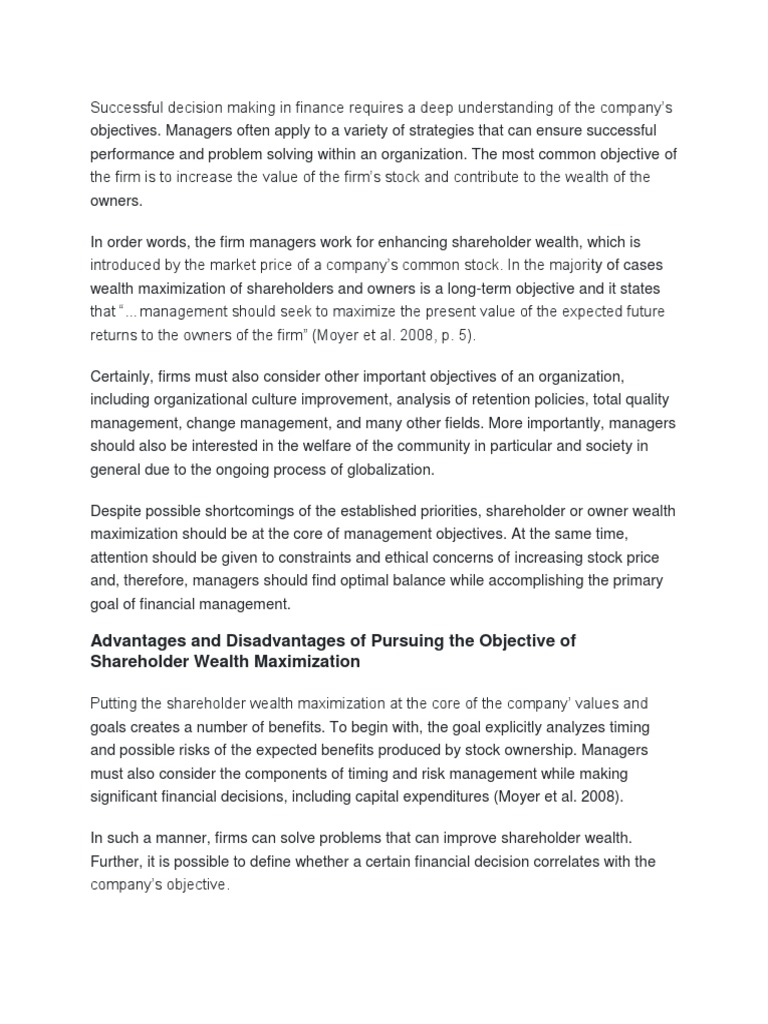 Successful decision making in finance requires a deep understanding of the company's objectives. Managers often apply to a variety of strategies that can ensure successful performance and problem solving within an organization. The most common objective of the firm is to increase the value of the firm's stock and contribute to the wealth of the owners.

In order words, the firm managers work for enhancing shareholder wealth, which is introduced by the market price of a company's common stock. In the majority of cases wealth maximization of shareholders and owners is a long-term objective and it states that "…management should seek to maximize the present value of the expected future returns to the owners of the firm" (Moyer et al. 2008, p. 5).

Certainly, firms must also consider other important objectives of an organization, including organizational culture improvement, analysis of retention policies, total quality management, change management, and many other fields. More importantly, managers should also be interested in the welfare of the community in particular and society in general due to the ongoing process of globalization.

Despite possible shortcomings of the established priorities, shareholder or owner wealth maximization should be at the core of management objectives. At the same time, attention should be given to constraints and ethical concerns of increasing stock price and, therefore, managers should find optimal balance while accomplishing the primary goal of financial management.

Advantages and Disadvantages of Pursuing the Objective of Shareholder Wealth Maximization

Putting the shareholder wealth maximization at the core of the company' values and goals creates a number of benefits. To begin with, the goal explicitly analyzes timing and possible risks of the expected benefits produced by stock ownership. Managers must also consider the components of timing and risk management while making significant financial decisions, including capital expenditures (Moyer et al. 2008).

In such a manner, firms can solve problems that can improve shareholder wealth. Further, it is possible to define whether a certain financial decision correlates with the company's objective.